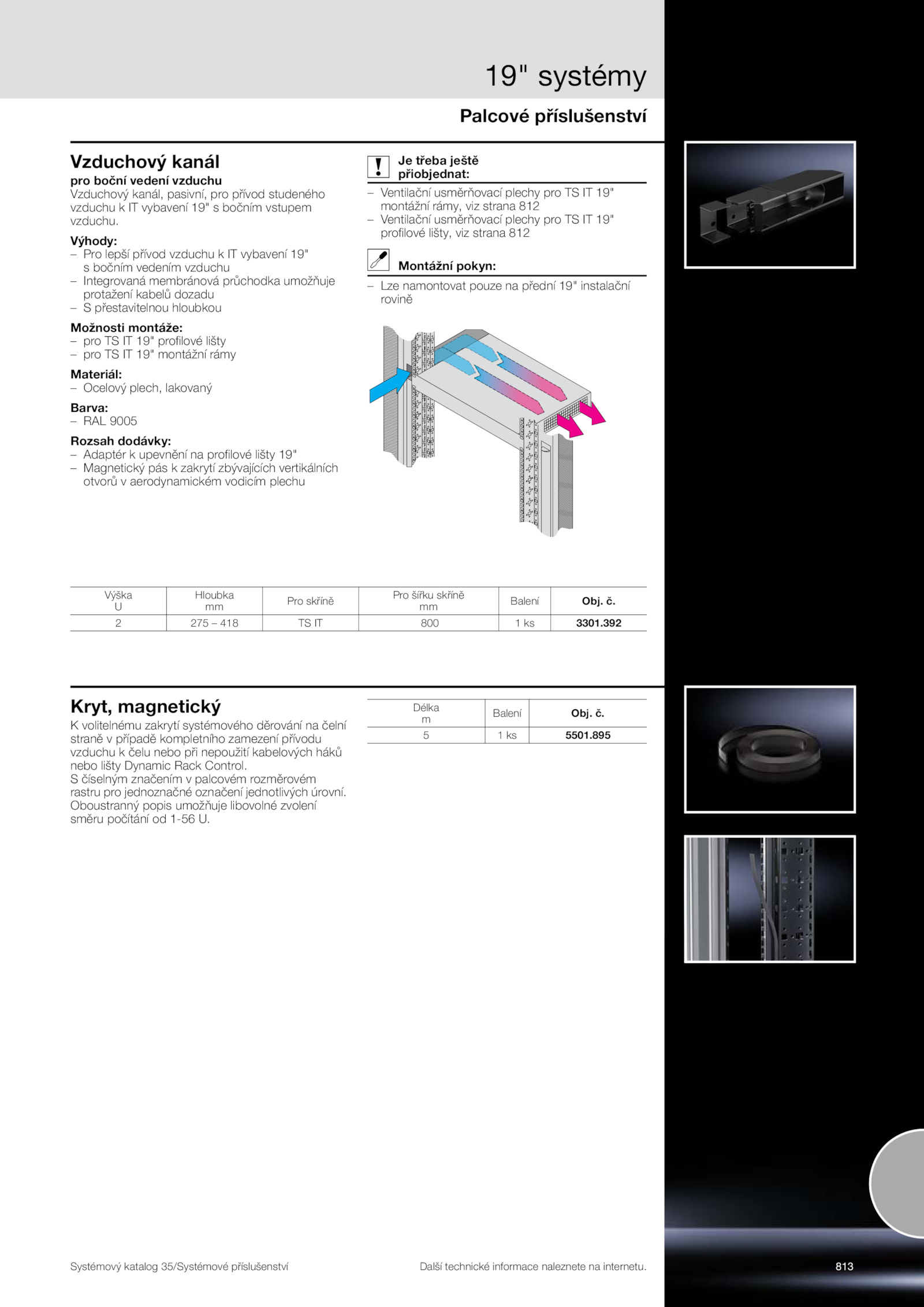 19" systémy

Palcové příslušenství

Vzduchový kanál

pro boční vedení vzduchu
Vzduchový kanál, pasivní, pro přívod studeného vzduchu k IT vybavení 19" s bočním vstupem vzduchu.

Výhody:
– Pro lepší přívod vzduchu k IT vybavení 19" s bočním vedením vzduchu
– Integrovaná membránová průchodka umožňuje protažení kabelů dozadu
– S přestavitelnou hloubkou

Možnosti montáže:
– pro TS IT 19" profilové lišty
– pro TS IT 19" montážní rámy

Materiál:
– Ocelový plech, lakovaný

Barva:
– RAL 9005

Rozsah dodávky:
– Adaptér k upevnění na profilové lišty 19"
– Magnetický pás k zakrytí zbývajících vertikálních otvorů v aerodynamickém vodicím plechu

Je třeba ještě přiobjednat:
– Ventilační usměrňovací plechy pro TS IT 19" montážní rámy, viz strana 812
– Ventilační usměrňovací plechy pro TS IT 19" profilové lišty, viz strana 812

Montážní pokyn:
– Lze namontovat pouze na přední 19" instalační rovině

| Výška U | Hloubka mm | Pro skříně | Pro šířku skříně mm | Balení | Obj. č. |
|---|---|---|---|---|---|
| 2 | 275 – 418 | TS IT | 800 | 1 ks | 3301.392 |

Kryt, magnetický

K volitelnému zakrytí systémového děrování na čelní straně v případě kompletního zamezení přívodu vzduchu k čelu nebo při nepoužití kabelových háků nebo lišty Dynamic Rack Control.
S číselným značením v palcovém rozměrovém rastru pro jednoznačné označení jednotlivých úrovní. Oboustranný popis umožňuje libovolné zvolení směru počítání od 1-56 U.

| Délka m | Balení | Obj. č. |
|---|---|---|
| 5 | 1 ks | 5501.895 |

Systémový katalog 35/Systémové příslušenství

Další technické informace naleznete na internetu.

813